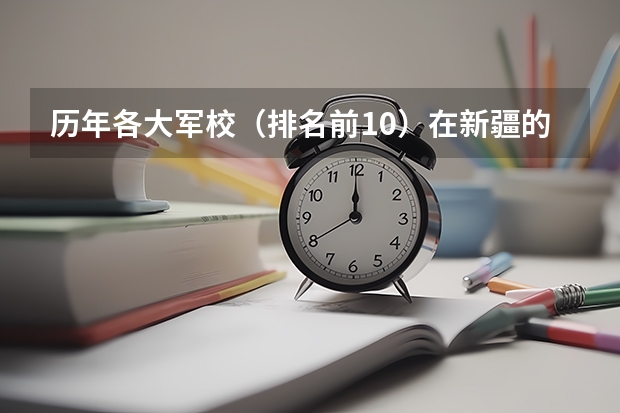 历年各大军校（排名前10）在新疆的

12
1
2
3
4
5
6
7
8
9
10
11